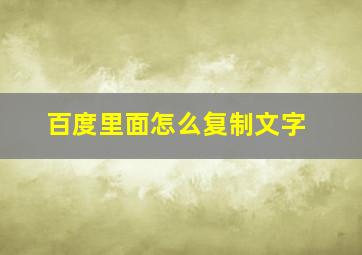 百度里面怎么复制文字